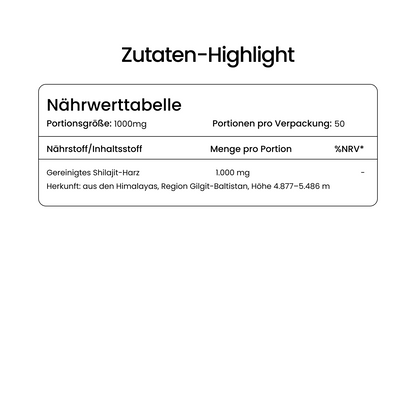 Zutaten-Highlight

Nährwerttabelle

Portionsgröße: 1000mg Portionen pro Verpackung: 50

| Nährstoff/Inhaltsstoff | Menge pro Portion | %NRV* |
|---|---|---|
| Gereinigtes Shilajit-Harz | 1.000 mg | - |

Herkunft: aus den Himalayas, Region Gilgit-Baltistan, Höhe 4.877–5.486 m